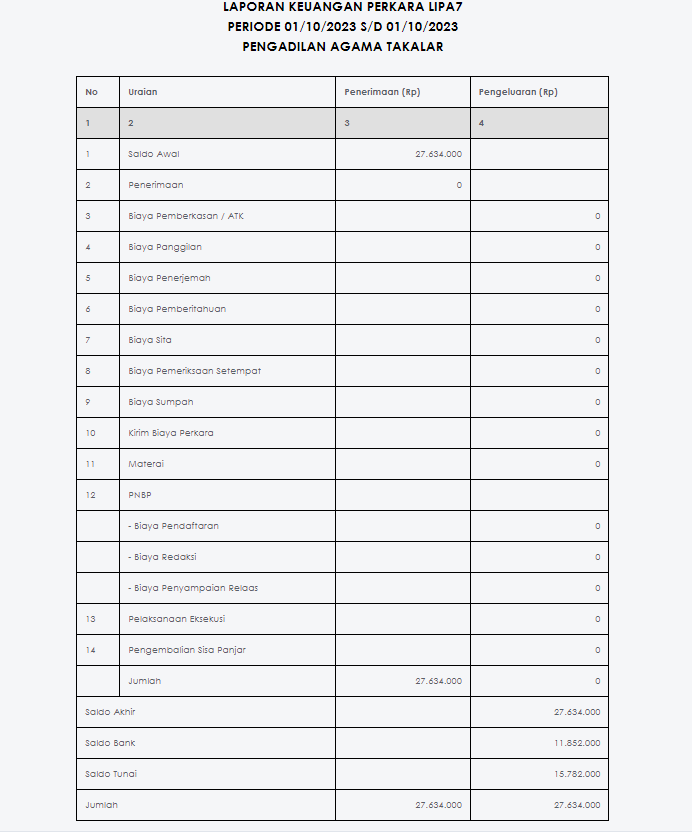 LAPORAN KEUANGAN PERKARA LIPA7
PERIODE 01/10/2023 S/D 01/10/2023
PENGADILAN AGAMA TAKALAR

| No | Uraian | Penerimaan (Rp) | Pengeluaran (Rp) |
|---|---|---|---|
| 1 | 2 | 3 | 4 |
| 1 | Saldo Awal | 27.634.000 | |
| 2 | Penerimaan | 0 | |
| 3 | Biaya Pemberkasan / ATK | | 0 |
| 4 | Biaya Panggilan | | 0 |
| 5 | Biaya Penerjemah | | 0 |
| 6 | Biaya Pemberitahuan | | 0 |
| 7 | Biaya Sita | | 0 |
| 8 | Biaya Pemeriksaan Setempat | | 0 |
| 9 | Biaya Sumpah | | 0 |
| 10 | Kirim Biaya Perkara | | 0 |
| 11 | Materai | | 0 |
| 12 | PNBP | | |
| | - Biaya Pendaftaran | | 0 |
| | - Biaya Redaksi | | 0 |
| | - Biaya Penyampaian Relaas | | 0 |
| 13 | Pelaksanaan Eksekusi | | 0 |
| 14 | Pengembalian Sisa Panjar | | 0 |
| | Jumlah | 27.634.000 | 0 |
| Saldo Akhir | | | 27.634.000 |
| Saldo Bank | | | 11.852.000 |
| Saldo Tunai | | | 15.782.000 |
| Jumlah | | 27.634.000 | 27.634.000 |